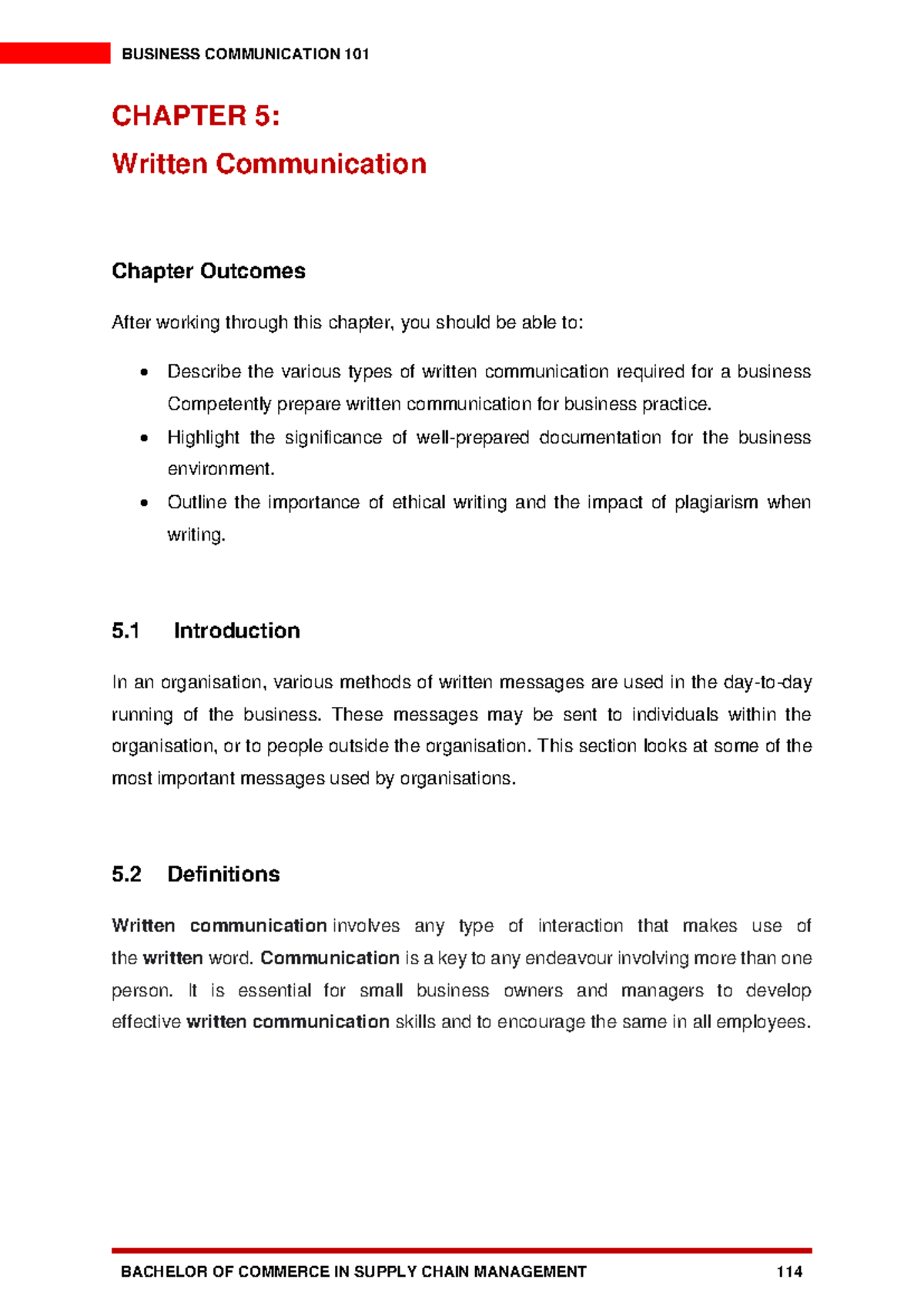 BUSINESS COMMUNICATION 101

CHAPTER 5:

Written Communication

Chapter Outcomes

After working through this chapter, you should be able to:

• Describe the various types of written communication required for a business Competently prepare written communication for business practice.
• Highlight the significance of well-prepared documentation for the business environment.
• Outline the importance of ethical writing and the impact of plagiarism when writing.

5.1 Introduction

In an organisation, various methods of written messages are used in the day-to-day running of the business. These messages may be sent to individuals within the organisation, or to people outside the organisation. This section looks at some of the most important messages used by organisations.

5.2 Definitions

Written communication involves any type of interaction that makes use of the written word. Communication is a key to any endeavour involving more than one person. It is essential for small business owners and managers to develop effective written communication skills and to encourage the same in all employees.

BACHELOR OF COMMERCE IN SUPPLY CHAIN MANAGEMENT 114